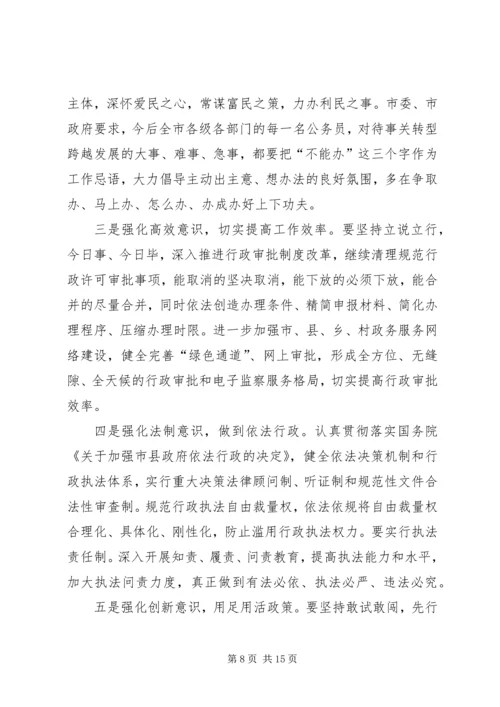 主体，深怀爱民之心，常谋富民之策，力办利民之事。市委、市政府要求，今后全市各级各部门的每一名公务员，对待事关转型跨越发展的大事、难事、急事，都要把“不能办”这三个字作为工作忌语，大力倡导主动出主意、想办法的良好氛围，多在争取办、马上办、怎么办、办成办好上下功夫。

三是强化高效意识，切实提高工作效率。要坚持立说立行，今日事、今日毕，深入推进行政审批制度改革，继续清理规范行政许可审批事项，能取消的坚决取消，能下放的必须下放，能合并的尽量合并，同时依法创造办理条件、精简申报材料、简化办理程序、压缩办理时限。进一步加强市、县、乡、村政务服务网络建设，健全完善“绿色通道”、网上审批，形成全方位、无缝隙、全天候的行政审批和电子监察服务格局，切实提高行政审批效率。

四是强化法制意识，做到依法行政。认真贯彻落实国务院《关于加强市县政府依法行政的决定》，健全依法决策机制和行政执法体系，实行重大决策法律顾问制、听证制和规范性文件合法性审查制。规范行政执法自由裁量权，依法依规将自由裁量权合理化、具体化、刚性化，防止滥用行政执法权力。要实行执法责任制。深入开展知责、履责、问责教育，提高执法能力和水平，加大执法问责力度，真正做到有法必依、执法必严、违法必究。

五是强化创新意识，用足用活政策。要坚持敢试敢闯，先行

第 8 页 共 15 页